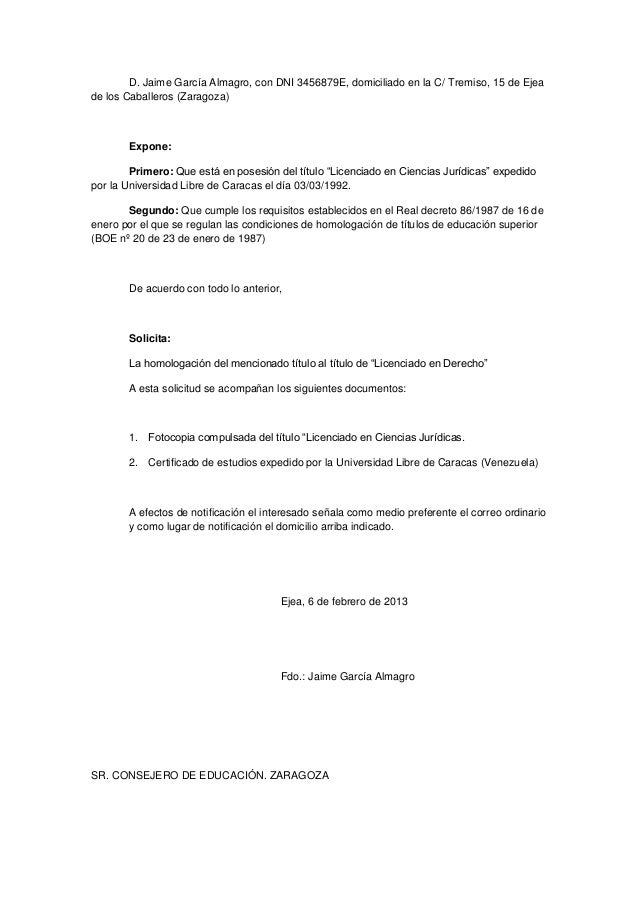 D. Jaime García Almagro, con DNI 3456879E, domiciliado en la C/ Tremiso, 15 de Ejea de los Caballeros (Zaragoza)

Expone:

Primero: Que está en posesión del título “Licenciado en Ciencias Jurídicas” expedido por la Universidad Libre de Caracas el día 03/03/1992.

Segundo: Que cumple los requisitos establecidos en el Real decreto 86/1987 de 16 de enero por el que se regulan las condiciones de homologación de títulos de educación superior (BOE nº 20 de 23 de enero de 1987)

De acuerdo con todo lo anterior,

Solicita:

La homologación del mencionado título al título de “Licenciado en Derecho”

A esta solicitud se acompañan los siguientes documentos:

1. Fotocopia compulsada del título “Licenciado en Ciencias Jurídicas.

2. Certificado de estudios expedido por la Universidad Libre de Caracas (Venezuela)

A efectos de notificación el interesado señala como medio preferente el correo ordinario y como lugar de notificación el domicilio arriba indicado.

Ejea, 6 de febrero de 2013

Fdo.: Jaime García Almagro

SR. CONSEJERO DE EDUCACIÓN. ZARAGOZA